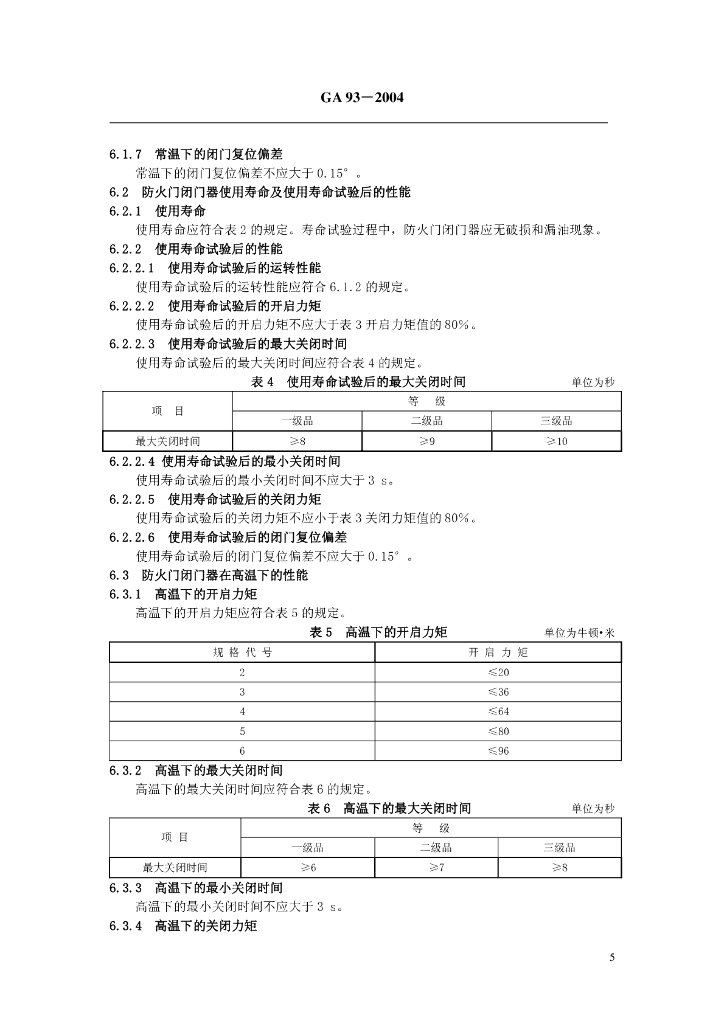 GA 93—2004

6.1.7 常温下的闭门复位偏差

常温下的闭门复位偏差不应大于 0.15°。

6.2 防火门闭门器使用寿命及使用寿命试验后的性能

6.2.1 使用寿命

使用寿命应符合表 2 的规定。寿命试验过程中，防火门闭门器应无破损和漏油现象。

6.2.2 使用寿命试验后的性能

6.2.2.1 使用寿命试验后的运转性能

使用寿命试验后的运转性能应符合 6.1.2 的规定。

6.2.2.2 使用寿命试验后的开启力矩

使用寿命试验后的开启力矩不应大于表 3 开启力矩值的 80%。

6.2.2.3 使用寿命试验后的最大关闭时间

使用寿命试验后的最大关闭时间应符合表 4 的规定。

表 4 使用寿命试验后的最大关闭时间 单位为秒

| 项 目 | 等 级 | | |
|---|---|---|---|
| | 一级品 | 二级品 | 三级品 |
| 最大关闭时间 | ≥8 | ≥9 | ≥10 |

6.2.2.4 使用寿命试验后的最小关闭时间

使用寿命试验后的最小关闭时间不应大于 3 s。

6.2.2.5 使用寿命试验后的关闭力矩

使用寿命试验后的关闭力矩不应小于表 3 关闭力矩值的 80%。

6.2.2.6 使用寿命试验后的闭门复位偏差

使用寿命试验后的闭门复位偏差不应大于 0.15°。

6.3 防火门闭门器在高温下的性能

6.3.1 高温下的开启力矩

高温下的开启力矩应符合表 5 的规定。

表 5 高温下的开启力矩 单位为牛顿•米

| 规 格 代 号 | 开 启 力 矩 |
|---|---|
| 2 | ≤20 |
| 3 | ≤36 |
| 4 | ≤64 |
| 5 | ≤80 |
| 6 | ≤96 |

6.3.2 高温下的最大关闭时间

高温下的最大关闭时间应符合表 6 的规定。

表 6 高温下的最大关闭时间 单位为秒

| 项 目 | 等 级 | | |
|---|---|---|---|
| | 一级品 | 二级品 | 三级品 |
| 最大关闭时间 | ≥6 | ≥7 | ≥8 |

6.3.3 高温下的最小关闭时间

高温下的最小关闭时间不应大于 3 s。

6.3.4 高温下的关闭力矩

5